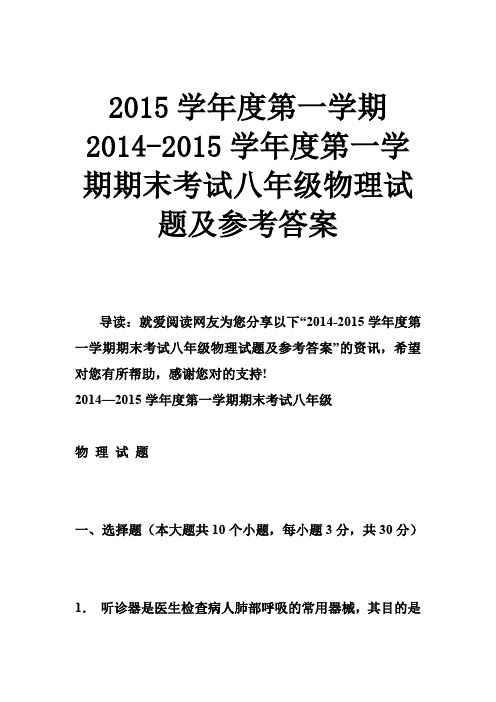 2015 学年度第一学期
2014-2015 学年度第一学期期末考试八年级物理试题及参考答案

导读：就爱阅读网友为您分享以下“2014-2015 学年度第一学期期末考试八年级物理试题及参考答案”的资讯，希望对您有所帮助，感谢您对的支持!

2014—2015 学年度第一学期期末考试八年级

物 理 试 题

一、选择题（本大题共 10 个小题，每小题 3 分，共 30 分）

1. 听诊器是医生检查病人肺部呼吸的常用器械，其目的是